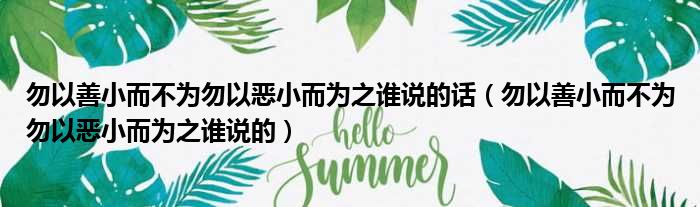 勿以善小而不为勿以恶小而为之谁说的话（勿以善小而不为勿以恶小而为之谁说的）

hello
Summer